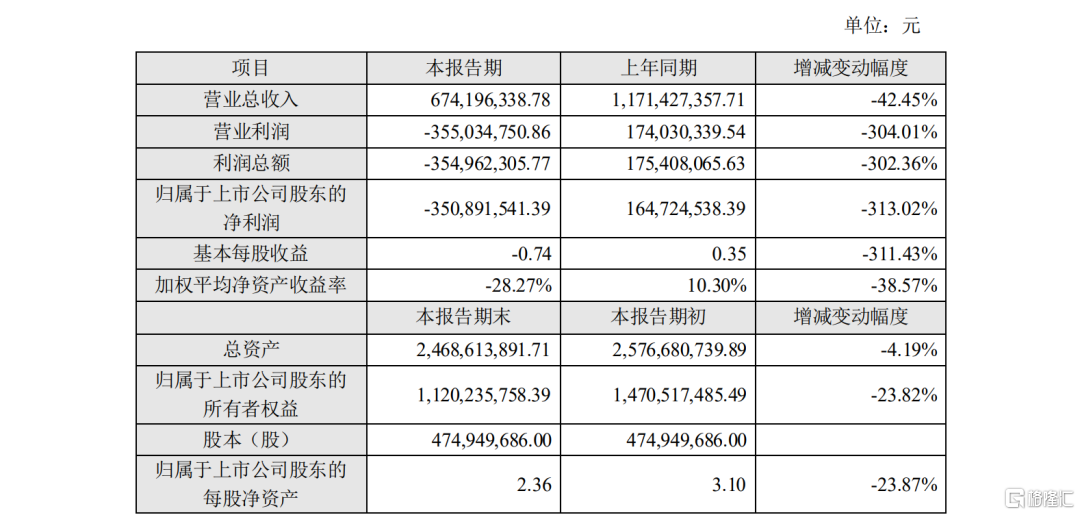 单位：元

| 项目 | 本报告期 | 上年同期 | 增减变动幅度 |
|---|---|---|---|
| 营业总收入 | 674,196,338.78 | 1,171,427,357.71 | -42.45% |
| 营业利润 | -355,034,750.86 | 174,030,339.54 | -304.01% |
| 利润总额 | -354,962,305.77 | 175,408,065.63 | -302.36% |
| 归属于上市公司股东的净利润 | -350,891,541.39 | 164,724,538.39 | -313.02% |
| 基本每股收益 | -0.74 | 0.35 | -311.43% |
| 加权平均净资产收益率 | -28.27% | 10.30% | -38.57% |
|  | 本报告期末 | 本报告期初 | 增减变动幅度 |
| 总资产 | 2,468,613,891.71 | 2,576,680,739.89 | -4.19% |
| 归属于上市公司股东的所有者权益 | 1,120,235,758.39 | 1,470,517,485.49 | -23.82% |
| 股本（股） | 474,949,686.00 | 474,949,686.00 |  |
| 归属于上市公司股东的每股净资产 | 2.36 | 3.10 | -23.87% |

格隆汇